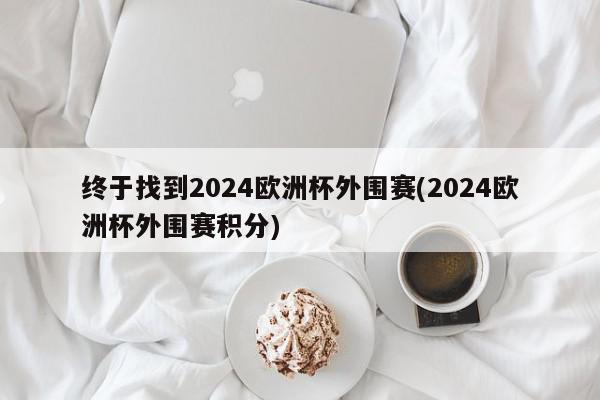 终于找到2024欧洲杯外围赛(2024欧洲杯外围赛积分)